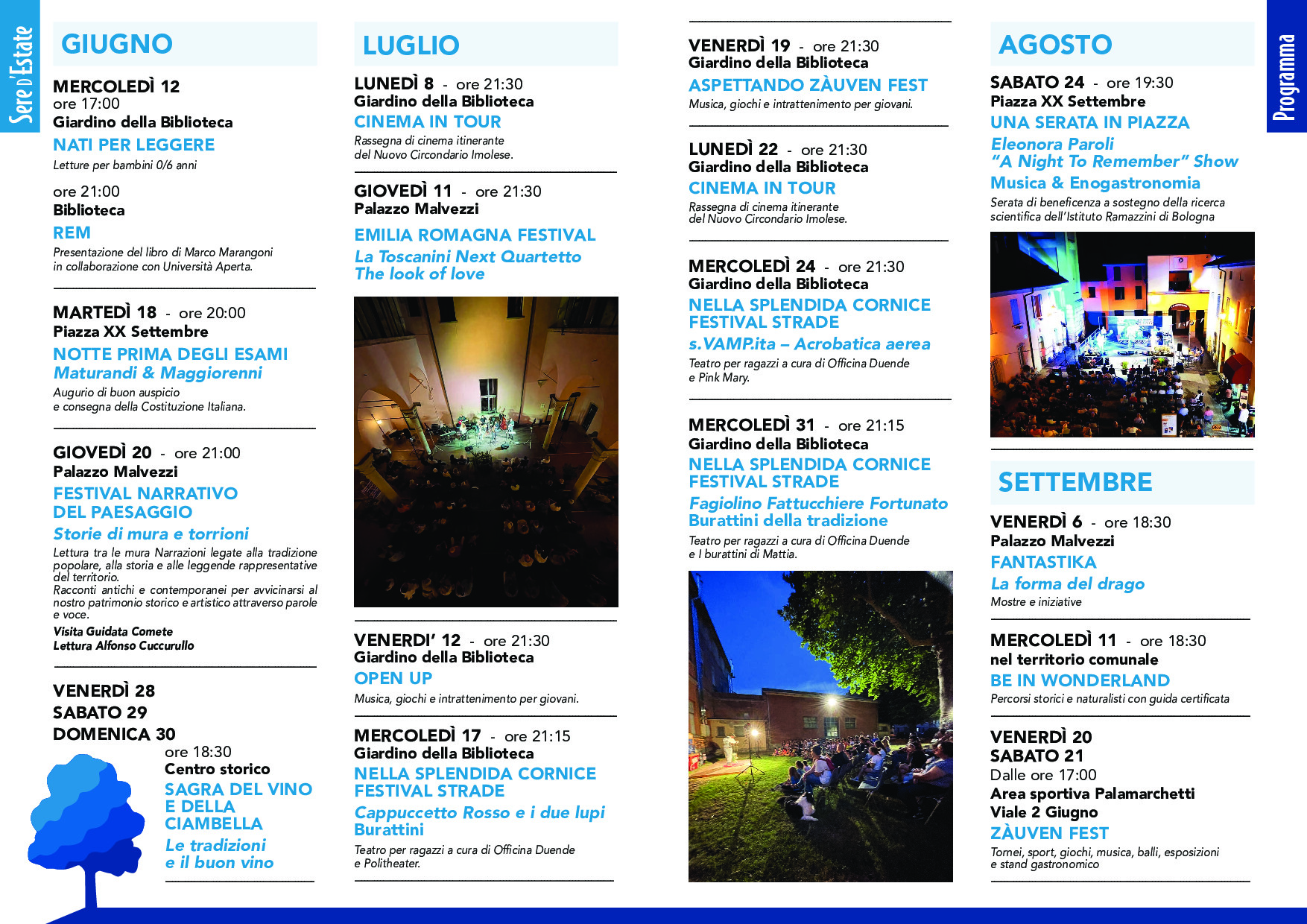 Sere d'Estate

GIUGNO

MERCOLEDÌ 12
ore 17:00
Giardino della Biblioteca
NATI PER LEGGERE
Letture per bambini 0/6 anni

ore 21:00
Biblioteca
REM
Presentazione del libro di Marco Marangoni in collaborazione con Università Aperta.

MARTEDÌ 18 - ore 20:00
Piazza XX Settembre
NOTTE PRIMA DEGLI ESAMI
Maturandi & Maggiorenni
Augurio di buon auspicio e consegna della Costituzione Italiana.

GIOVEDÌ 20 - ore 21:00
Palazzo Malvezzi
FESTIVAL NARRATIVO DEL PAESAGGIO
Storie di mura e torrioni
Lettura tra le mura Narrazioni legate alla tradizione popolare, alla storia e alle leggende rappresentative del territorio.
Racconti antichi e contemporanei per avvicinarsi al nostro patrimonio storico e artistico attraverso parole e voce.
Visita Guidata Comete
Lettura Alfonso Cuccurullo

VENERDÌ 28
SABATO 29
DOMENICA 30
ore 18:30
Centro storico
SAGRA DEL VINO E DELLA CIAMBELLA
Le tradizioni e il buon vino

LUGLIO

LUNEDÌ 8 - ore 21:30
Giardino della Biblioteca
CINEMA IN TOUR
Rassegna di cinema itinerante del Nuovo Circondario Imolese.

GIOVEDÌ 11 - ore 21:30
Palazzo Malvezzi
EMILIA ROMAGNA FESTIVAL
La Toscanini Next Quartetto
The look of love

VENERDI' 12 - ore 21:30
Giardino della Biblioteca
OPEN UP
Musica, giochi e intrattenimento per giovani.

MERCOLEDÌ 17 - ore 21:15
Giardino della Biblioteca
NELLA SPLENDIDA CORNICE FESTIVAL STRADE
Cappuccetto Rosso e i due lupi
Burattini
Teatro per ragazzi a cura di Officina Duende e Politheater.

VENERDÌ 19 - ore 21:30
Giardino della Biblioteca
ASPETTANDO ZÀUVEN FEST
Musica, giochi e intrattenimento per giovani.

LUNEDÌ 22 - ore 21:30
Giardino della Biblioteca
CINEMA IN TOUR
Rassegna di cinema itinerante del Nuovo Circondario Imolese.

MERCOLEDÌ 24 - ore 21:30
Giardino della Biblioteca
NELLA SPLENDIDA CORNICE FESTIVAL STRADE
s.VAMP.ita – Acrobatica aerea
Teatro per ragazzi a cura di Officina Duende e Pink Mary.

MERCOLEDÌ 31 - ore 21:15
Giardino della Biblioteca
NELLA SPLENDIDA CORNICE FESTIVAL STRADE
Fagiolino Fattucchiere Fortunato
Burattini della tradizione
Teatro per ragazzi a cura di Officina Duende e I burattini di Mattia.

AGOSTO

SABATO 24 - ore 19:30
Piazza XX Settembre
UNA SERATA IN PIAZZA
Eleonora Paroli
"A Night To Remember" Show
Musica & Enogastronomia
Serata di beneficenza a sostegno della ricerca scientifica dell'Istituto Ramazzini di Bologna

SETTEMBRE

VENERDÌ 6 - ore 18:30
Palazzo Malvezzi
FANTASTIKA
La forma del drago
Mostre e iniziative

MERCOLEDÌ 11 - ore 18:30
nel territorio comunale
BE IN WONDERLAND
Percorsi storici e naturalisti con guida certificata

VENERDÌ 20
SABATO 21
Dalle ore 17:00
Area sportiva Palamarchetti
Viale 2 Giugno
ZÀUVEN FEST
Tornei, sport, giochi, musica, balli, esposizioni e stand gastronomico

Programma